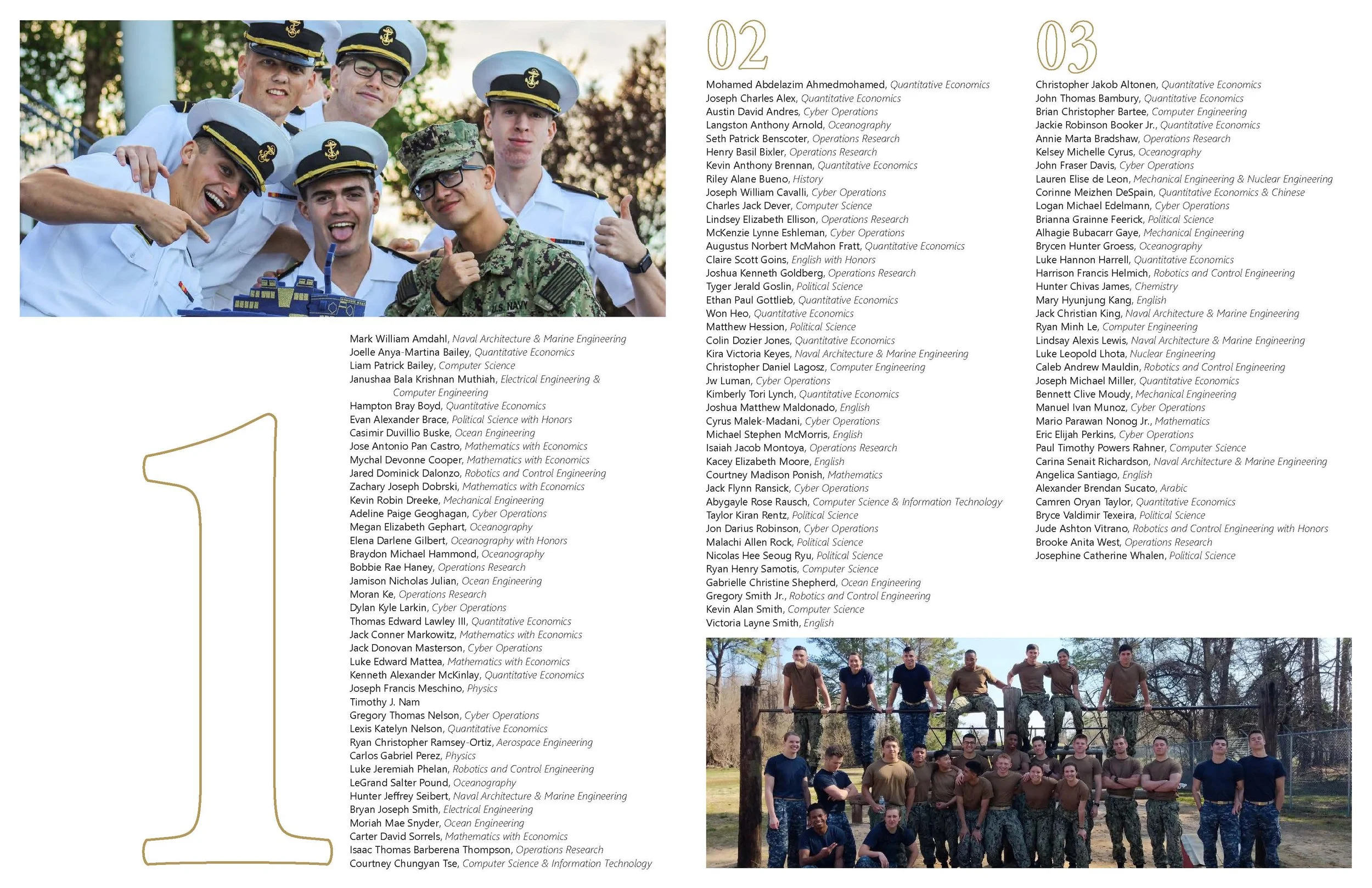 U.S. NAVY

1

Mark William Amdahl, Naval Architecture & Marine Engineering
Joelle Anya-Martina Bailey, Quantitative Economics
Liam Patrick Bailey, Computer Science
Janushaa Bala Krishnan Muthiah, Electrical Engineering & Computer Engineering
Hampton Bray Boyd, Quantitative Economics
Evan Alexander Brace, Political Science with Honors
Casimir Duvillio Buske, Ocean Engineering
Jose Antonio Pan Castro, Mathematics with Economics
Mychal Devonne Cooper, Mathematics with Economics
Jared Dominick Dalonzo, Robotics and Control Engineering
Zachary Joseph Dobrski, Mathematics with Economics
Kevin Robin Dreeke, Mechanical Engineering
Adeline Paige Geoghagan, Cyber Operations
Megan Elizabeth Gephart, Oceanography
Elena Darlene Gilbert, Oceanography with Honors
Braydon Michael Hammond, Oceanography
Bobbie Rae Haney, Operations Research
Jamison Nicholas Julian, Ocean Engineering
Moran Ke, Operations Research
Dylan Kyle Larkin, Cyber Operations
Thomas Edward Lawley III, Quantitative Economics
Jack Conner Markowitz, Mathematics with Economics
Jack Donovan Masterson, Cyber Operations
Luke Edward Mattea, Mathematics with Economics
Kenneth Alexander McKinlay, Quantitative Economics
Joseph Francis Meschino, Physics
Timothy J. Nam
Gregory Thomas Nelson, Cyber Operations
Lexis Katelyn Nelson, Quantitative Economics
Ryan Christopher Ramsey-Ortiz, Aerospace Engineering
Carlos Gabriel Perez, Physics
Luke Jeremiah Phelan, Robotics and Control Engineering
LeGrand Salter Pound, Oceanography
Hunter Jeffrey Seibert, Naval Architecture & Marine Engineering
Bryan Joseph Smith, Electrical Engineering
Moriah Mae Snyder, Ocean Engineering
Carter David Sorrels, Mathematics with Economics
Isaac Thomas Barberena Thompson, Operations Research
Courtney Chungyan Tse, Computer Science & Information Technology

02

Mohamed Abdelazim Ahmedmohamed, Quantitative Economics
Joseph Charles Alex, Quantitative Economics
Austin David Andres, Cyber Operations
Langston Anthony Arnold, Oceanography
Seth Patrick Benscoter, Operations Research
Henry Basil Bixler, Operations Research
Kevin Anthony Brennan, Quantitative Economics
Riley Alane Bueno, History
Joseph William Cavalli, Cyber Operations
Charles Jack Dever, Computer Science
Lindsey Elizabeth Ellison, Operations Research
McKenzie Lynne Eshleman, Cyber Operations
Augustus Norbert McMahon Fratt, Quantitative Economics
Claire Scott Goins, English with Honors
Joshua Kenneth Goldberg, Operations Research
Tyger Jerald Goslin, Political Science
Ethan Paul Gottlieb, Quantitative Economics
Won Heo, Quantitative Economics
Matthew Hession, Political Science
Colin Dozier Jones, Quantitative Economics
Kira Victoria Keyes, Naval Architecture & Marine Engineering
Christopher Daniel Lagosz, Computer Engineering
Jw Luman, Cyber Operations
Kimberly Tori Lynch, Quantitative Economics
Joshua Matthew Maldonado, English
Cyrus Malek-Madani, Cyber Operations
Michael Stephen McMorris, English
Isaiah Jacob Montoya, Operations Research
Kacey Elizabeth Moore, English
Courtney Madison Ponish, Mathematics
Jack Flynn Ransick, Cyber Operations
Abygayle Rose Rausch, Computer Science & Information Technology
Taylor Kiran Rentz, Political Science
Jon Darius Robinson, Cyber Operations
Malachi Allen Rock, Political Science
Nicolas Hee Seoug Ryu, Political Science
Ryan Henry Samotis, Computer Science
Gabrielle Christine Shepherd, Ocean Engineering
Gregory Smith Jr., Robotics and Control Engineering
Kevin Alan Smith, Computer Science
Victoria Layne Smith, English

03

Christopher Jakob Altonen, Quantitative Economics
John Thomas Bambury, Quantitative Economics
Brian Christopher Bartee, Computer Engineering
Jackie Robinson Booker Jr., Quantitative Economics
Annie Marta Bradshaw, Operations Research
Kelsey Michelle Cyrus, Oceanography
John Fraser Davis, Cyber Operations
Lauren Elise de Leon, Mechanical Engineering & Nuclear Engineering
Corinne Meizhen DeSpain, Quantitative Economics & Chinese
Logan Michael Edelmann, Cyber Operations
Brianna Grainne Feerick, Political Science
Alhagie Bubacarr Gaye, Mechanical Engineering
Brycen Hunter Groess, Oceanography
Luke Hannon Harrell, Quantitative Economics
Harrison Francis Helmich, Robotics and Control Engineering
Hunter Chivas James, Chemistry
Mary Hyunjung Kang, English
Jack Christian King, Naval Architecture & Marine Engineering
Ryan Minh Le, Computer Engineering
Lindsay Alexis Lewis, Naval Architecture & Marine Engineering
Luke Leopold Lhota, Nuclear Engineering
Caleb Andrew Mauldin, Robotics and Control Engineering
Joseph Michael Miller, Quantitative Economics
Bennett Clive Moudy, Mechanical Engineering
Manuel Ivan Munoz, Cyber Operations
Mario Parawan Nonog Jr., Mathematics
Eric Elijah Perkins, Cyber Operations
Paul Timothy Powers Rahner, Computer Science
Carina Senait Richardson, Naval Architecture & Marine Engineering
Angelica Santiago, English
Alexander Brendan Sucato, Arabic
Camren Oryan Taylor, Quantitative Economics
Bryce Valdimir Texeira, Political Science
Jude Ashton Vitrano, Robotics and Control Engineering with Honors
Brooke Anita West, Operations Research
Josephine Catherine Whalen, Political Science